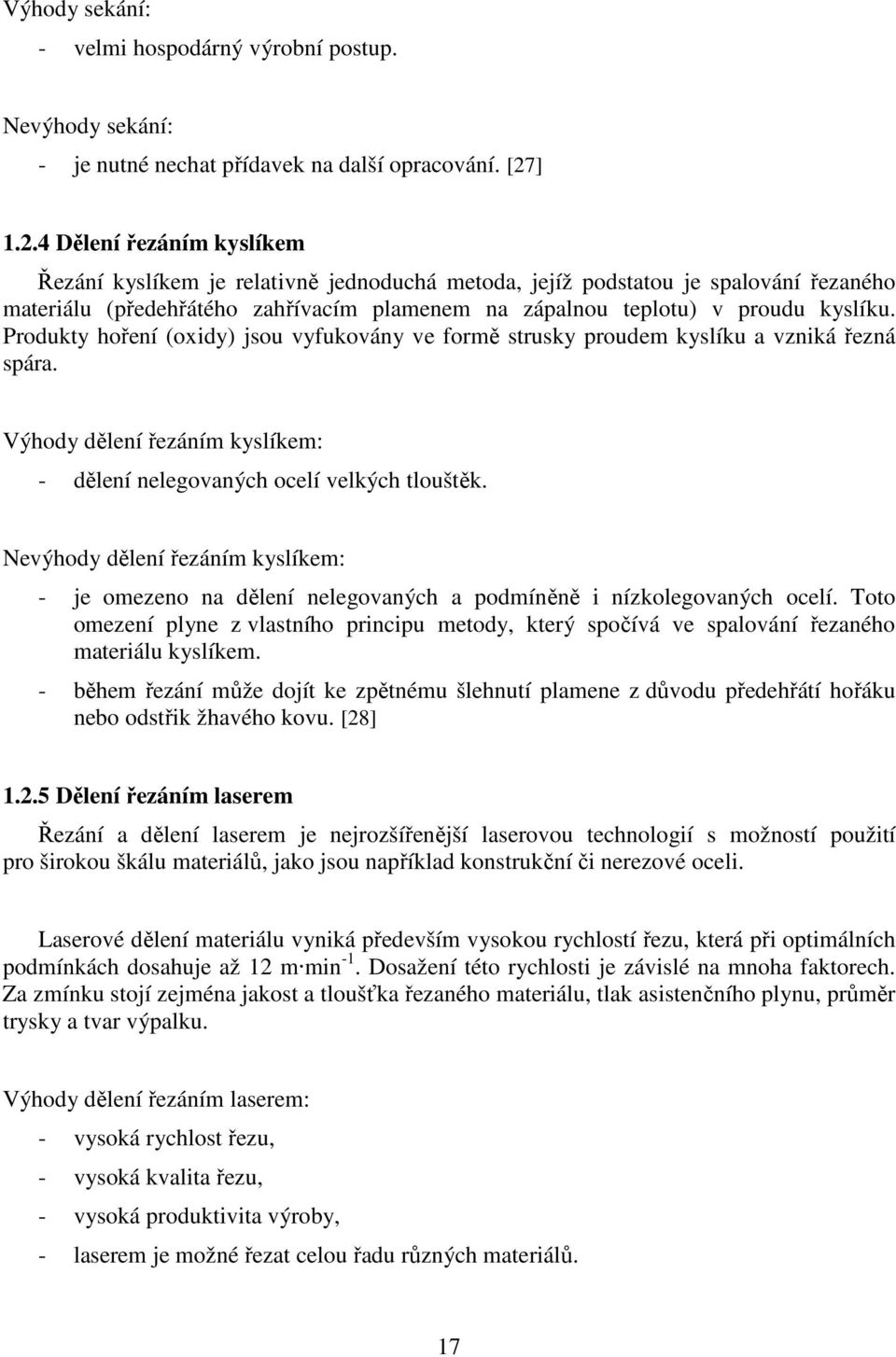 Výhody sekání:

- velmi hospodárný výrobní postup.

Nevýhody sekání:

- je nutné nechat přídavek na další opracování. [27]

1.2.4 Dělení řezáním kyslíkem

Řezání kyslíkem je relativně jednoduchá metoda, jejíž podstatou je spalování řezaného materiálu (předehřátého zahřívacím plamenem na zápalnou teplotu) v proudu kyslíku. Produkty hoření (oxidy) jsou vyfukovány ve formě strusky proudem kyslíku a vzniká řezná spára.

Výhody dělení řezáním kyslíkem:

- dělení nelegovaných ocelí velkých tlouštěk.

Nevýhody dělení řezáním kyslíkem:

- je omezeno na dělení nelegovaných a podmíněně i nízkolegovaných ocelí. Toto omezení plyne z vlastního principu metody, který spočívá ve spalování řezaného materiálu kyslíkem.

- během řezání může dojít ke zpětnému šlehnutí plamene z důvodu předehřátí hořáku nebo odstřik žhavého kovu. [28]

1.2.5 Dělení řezáním laserem

Řezání a dělení laserem je nejrozšířenější laserovou technologií s možností použití pro širokou škálu materiálů, jako jsou například konstrukční či nerezové oceli.

Laserové dělení materiálu vyniká především vysokou rychlostí řezu, která při optimálních podmínkách dosahuje až 12 $m \cdot min^{-1}$. Dosažení této rychlosti je závislé na mnoha faktorech. Za zmínku stojí zejména jakost a tloušťka řezaného materiálu, tlak asistenčního plynu, průměr trysky a tvar výpalku.

Výhody dělení řezáním laserem:

- vysoká rychlost řezu,

- vysoká kvalita řezu,

- vysoká produktivita výroby,

- laserem je možné řezat celou řadu různých materiálů.

17